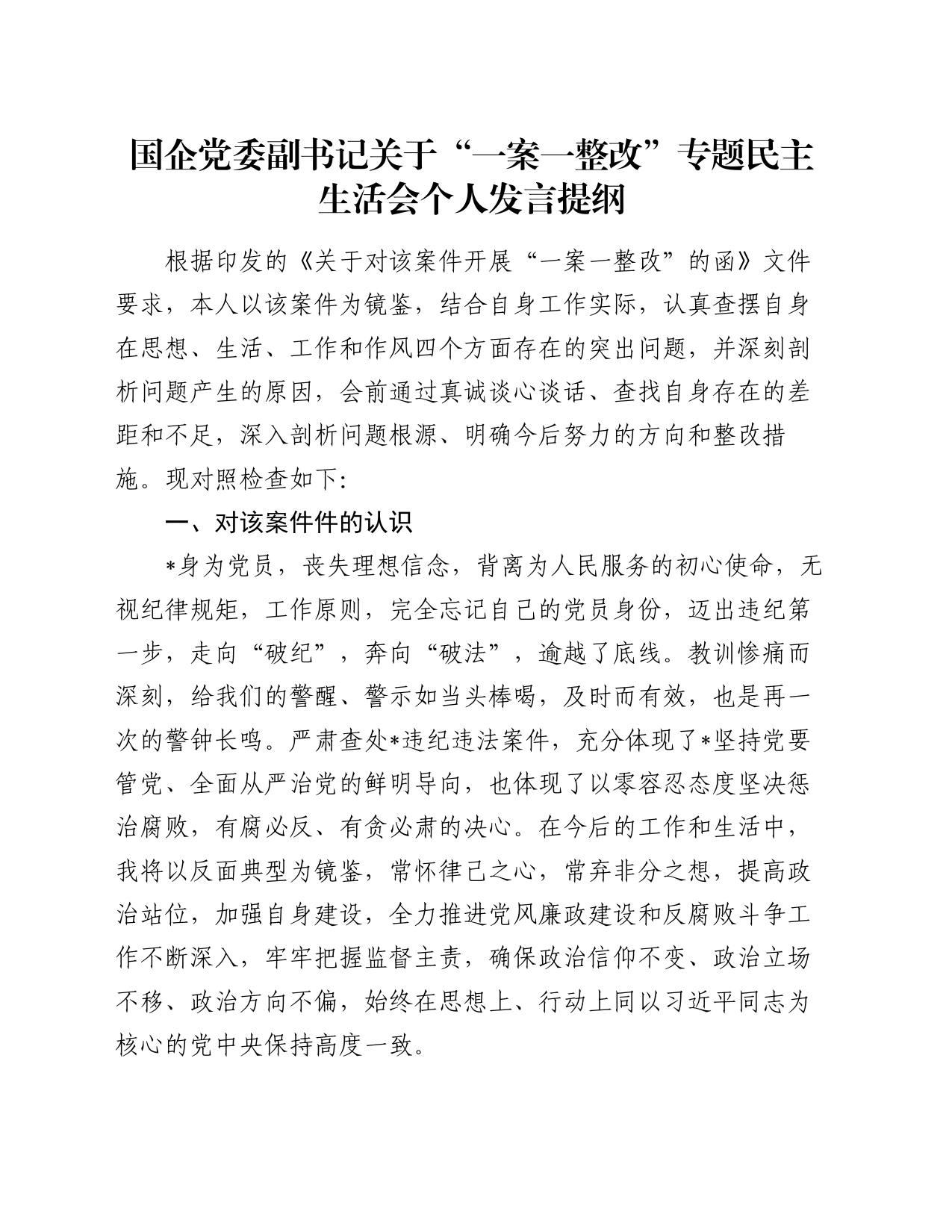 国企党委副书记关于“一案一整改”专题民主生活会个人发言提纲

根据印发的《关于对该案件开展“一案一整改”的函》文件要求，本人以该案件为镜鉴，结合自身工作实际，认真查摆自身在思想、生活、工作和作风四个方面存在的突出问题，并深刻剖析问题产生的原因，会前通过真诚谈心谈话、查找自身存在的差距和不足，深入剖析问题根源、明确今后努力的方向和整改措施。现对照检查如下:

一、对该案件件的认识

*身为党员，丧失理想信念，背离为人民服务的初心使命，无视纪律规矩，工作原则，完全忘记自己的党员身份，迈出违纪第一步，走向“破纪”，奔向“破法”，逾越了底线。教训惨痛而深刻，给我们的警醒、警示如当头棒喝，及时而有效，也是再一次的警钟长鸣。严肃查处*违纪违法案件，充分体现了*坚持党要管党、全面从严治党的鲜明导向，也体现了以零容忍态度坚决惩治腐败，有腐必反、有贪必肃的决心。在今后的工作和生活中，我将以反面典型为镜鉴，常怀律己之心，常弃非分之想，提高政治站位，加强自身建设，全力推进党风廉政建设和反腐败斗争工作不断深入，牢牢把握监督主责，确保政治信仰不变、政治立场不移、政治方向不偏，始终在思想上、行动上同以习近平同志为核心的党中央保持高度一致。